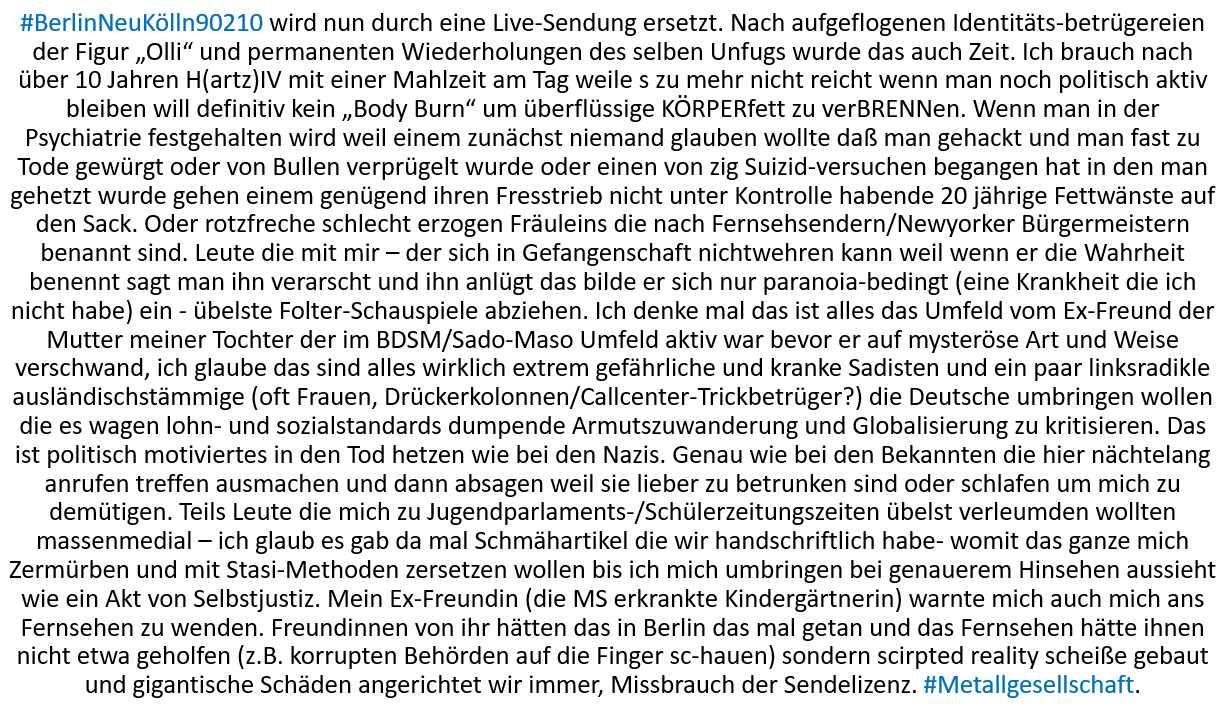 #BerlinNeuKölln90210 wird nun durch eine Live-Sendung ersetzt. Nach aufgeflogenen Identitäts-betrügereien der Figur „Olli“ und permanenten Wiederholungen des selben Unfugs wurde das auch Zeit. Ich brauch nach über 10 Jahren H(artz)IV mit einer Mahlzeit am Tag weile s zu mehr nicht reicht wenn man noch politisch aktiv bleiben will definitiv kein „Body Burn“ um überflüssige KÖRPERfett zu verBRENNen. Wenn man in der Psychiatrie festgehalten wird weil einem zunächst niemand glauben wollte daß man gehackt und man fast zu Tode gewürgt oder von Bullen verprügelt wurde oder einen von zig Suizid-versuchen begangen hat in den man gehetzt wurde gehen einem genügend ihren Fresstrieb nicht unter Kontrolle habende 20 jährige Fettwänste auf den Sack. Oder rotzfreche schlecht erzogen Fräuleins die nach Fernsehsendern/Newyorker Bürgermeistern benannt sind. Leute die mit mir – der sich in Gefangenschaft nichtwehren kann weil wenn er die Wahrheit benennt sagt man ihn verarscht und ihn anlügt das bilde er sich nur paranoia-bedingt (eine Krankheit die ich nicht habe) ein - übelste Folter-Schauspiele abziehen. Ich denke mal das ist alles das Umfeld vom Ex-Freund der Mutter meiner Tochter der im BDSM/Sado-Maso Umfeld aktiv war bevor er auf mysteröse Art und Weise verschwand, ich glaube das sind alles wirklich extrem gefährliche und kranke Sadisten und ein paar linksradikle ausländischstämmige (oft Frauen, Drückerkolonnen/Callcenter-Trickbetrüger?) die Deutsche umbringen wollen die es wagen lohn- und sozialstandards dumpende Armutszuwanderung und Globalisierung zu kritisieren. Das ist politisch motiviertes in den Tod hetzen wie bei den Nazis. Genau wie bei den Bekannten die hier nächtelang anrufen treffen ausmachen und dann absagen weil sie lieber zu betrunken sind oder schlafen um mich zu demütigen. Teils Leute die mich zu Jugendparlaments-/Schülerzeitungszeiten übelst verleumden wollten massenmedial – ich glaub es gab da mal Schmähartikel die wir handschriftlich habe- womit das ganze mich Zermürben und mit Stasi-Methoden zersetzen wollen bis ich mich umbringen bei genauerem Hinsehen aussieht wie ein Akt von Selbstjustiz. Mein Ex-Freundin (die MS erkrankte Kindergärtnerin) warnte mich auch mich ans Fernsehen zu wenden. Freundinnen von ihr hätten das in Berlin das mal getan und das Fernsehen hätte ihnen nicht etwa geholfen (z.B. korrupten Behörden auf die Finger sc-hauen) sondern scirpted reality scheiße gebaut und gigantische Schäden angerichtet wir immer, Missbrauch der Sendelizenz. #Metallgesellschaft.